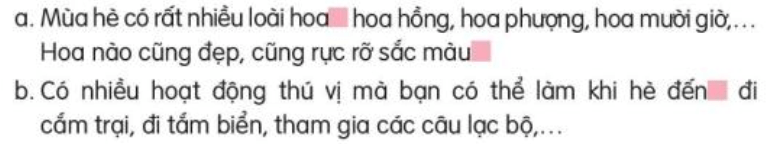 a. Mùa hè có rất nhiều loài hoa hoa hồng, hoa phượng, hoa mười giờ,… Hoa nào cũng đẹp, cũng rực rỡ sắc màu

b. Có nhiều hoạt động thú vị mà bạn có thể làm khi hè đến đi cắm trại, đi tắm biển, tham gia các câu lạc bộ,…